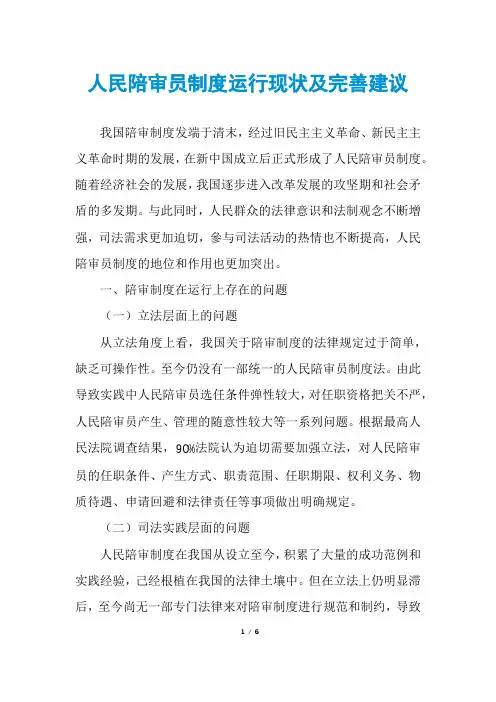 人民陪审员制度运行现状及完善建议

我国陪审制度发端于清末，经过旧民主主义革命、新民主主义革命时期的发展，在新中国成立后正式形成了人民陪审员制度。随着经济社会的发展，我国逐步进入改革发展的攻坚期和社会矛盾的多发期。与此同时，人民群众的法律意识和法制观念不断增强，司法需求更加迫切，参与司法活动的热情也不断提高，人民陪审员制度的地位和作用也更加突出。

一、陪审制度在运行上存在的问题

（一）立法层面上的问题

从立法角度上看，我国关于陪审制度的法律规定过于简单，缺乏可操作性。至今仍没有一部统一的人民陪审员制度法。由此导致实践中人民陪审员选任条件弹性较大，对任职资格把关不严，人民陪审员产生、管理的随意性较大等一系列问题。根据最高人民法院调查结果，90%法院认为迫切需要加强立法，对人民陪审员的任职条件、产生方式、职责范围、任职期限、权利义务、物质待遇、申请回避和法律责任等事项做出明确规定。

（二）司法实践层面的问题

人民陪审制度在我国从设立至今，积累了大量的成功范例和实践经验，已经根植在我国的法律土壤中。但在立法上仍明显滞后，至今尚无一部专门法律来对陪审制度进行规范和制约，导致

1 / 6